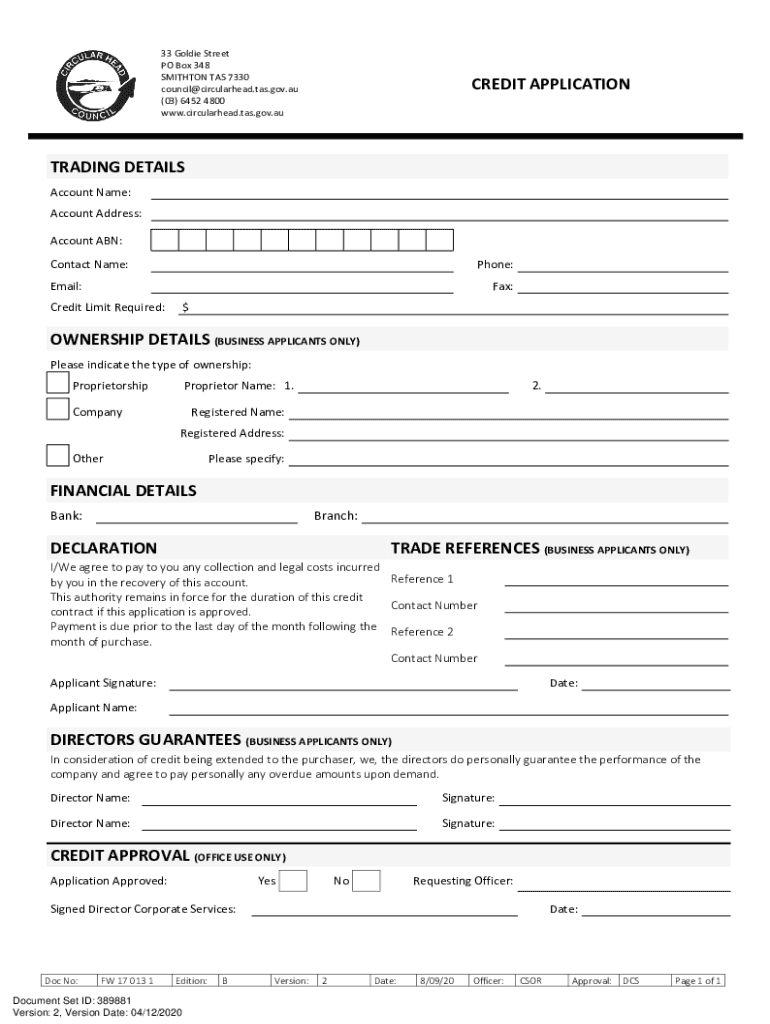 CIRCULAR HEAD COUNCIL

33 Goldie Street
PO Box 348
SMITHTON TAS 7330
council@circularhead.tas.gov.au
(03) 6452 4800
www.circularhead.tas.gov.au

CREDIT APPLICATION

TRADING DETAILS

Account Name:

Account Address:

Account ABN:

Contact Name:

Phone:

Email:

Fax:

Credit Limit Required: $

OWNERSHIP DETAILS (BUSINESS APPLICANTS ONLY)

Please indicate the type of ownership:

Proprietorship Proprietor Name: 1. 2.

Company Registered Name:

Registered Address:

Other Please specify:

FINANCIAL DETAILS

Bank: Branch:

DECLARATION

I/We agree to pay to you any collection and legal costs incurred by you in the recovery of this account.
This authority remains in force for the duration of this credit contract if this application is approved.
Payment is due prior to the last day of the month following the month of purchase.

TRADE REFERENCES (BUSINESS APPLICANTS ONLY)

Reference 1

Contact Number

Reference 2

Contact Number

Applicant Signature: Date:

Applicant Name:

DIRECTORS GUARANTEES (BUSINESS APPLICANTS ONLY)

In consideration of credit being extended to the purchaser, we, the directors do personally guarantee the performance of the company and agree to pay personally any overdue amounts upon demand.

Director Name: Signature:

Director Name: Signature:

CREDIT APPROVAL (OFFICE USE ONLY)

Application Approved: Yes No Requesting Officer:

Signed Director Corporate Services: Date:

| Doc No: | FW 17 013 1 | Edition: | B | Version: | 2 | Date: | 8/09/20 | Officer: | CSOR | Approval: | DCS | Page 1 of 1 |
|---|---|---|---|---|---|---|---|---|---|---|---|---|

Document Set ID: 389881
Version: 2, Version Date: 04/12/2020